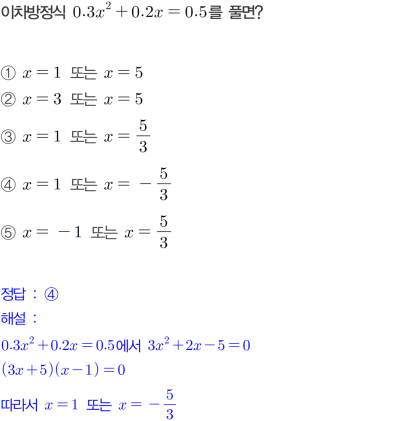 이차방정식 $0.3x^2+0.2x=0.5$를 풀면?

① $x=1$ 또는 $x=5$
② $x=3$ 또는 $x=5$
③ $x=1$ 또는 $x=\frac{5}{3}$
④ $x=1$ 또는 $x=-\frac{5}{3}$
⑤ $x=-1$ 또는 $x=\frac{5}{3}$

정답 : ④
해설 :
$0.3x^2+0.2x=0.5$에서 $3x^2+2x-5=0$
$(3x+5)(x-1)=0$
따라서 $x=1$ 또는 $x=-\frac{5}{3}$